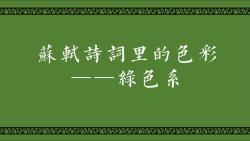 蘇軾詩詞里的色彩
——綠色系